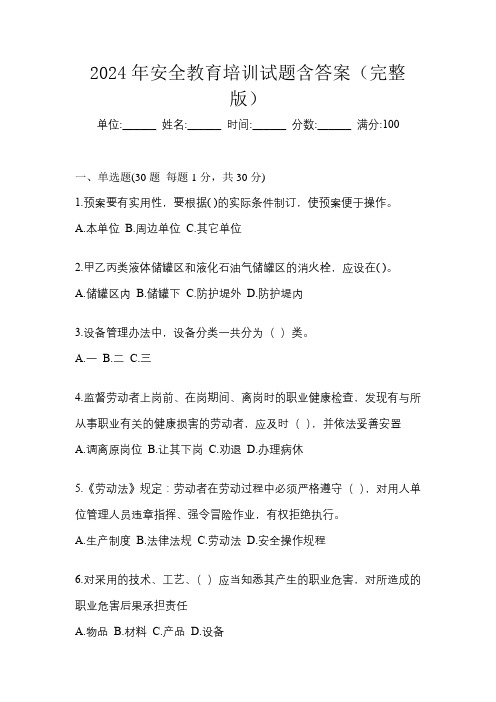 2024 年安全教育培训试题含答案（完整版）

单位:______ 姓名:______ 时间:______ 分数:______ 满分:100

一、单选题(30 题 每题 1 分，共 30 分)

1.预案要有实用性，要根据()的实际条件制订，使预案便于操作。

A.本单位 B.周边单位 C.其它单位

2.甲乙丙类液体储罐区和液化石油气储罐区的消火栓，应设在()。

A.储罐区内 B.储罐下 C.防护堤外 D.防护堤内

3.设备管理办法中，设备分类一共分为（ ）类。

A.一 B.二 C.三

4.监督劳动者上岗前、在岗期间、离岗时的职业健康检查，发现有与所从事职业有关的健康损害的劳动者，应及时（ ），并依法妥善安置

A.调离原岗位 B.让其下岗 C.劝退 D.办理病休

5.《劳动法》规定：劳动者在劳动过程中必须严格遵守（ ），对用人单位管理人员违章指挥、强令冒险作业，有权拒绝执行。

A.生产制度 B.法律法规 C.劳动法 D.安全操作规程

6.对采用的技术、工艺、( ）应当知悉其产生的职业危害，对所造成的职业危害后果承担责任

A.物品 B.材料 C.产品 D.设备